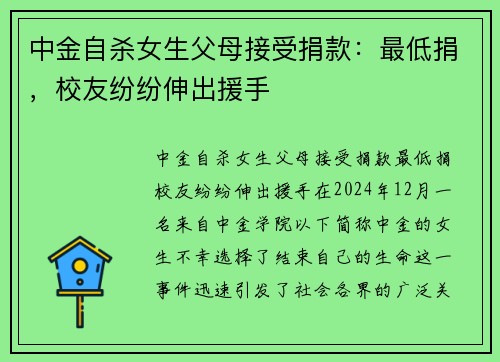 中金自杀女生父母接受捐款：最低捐，校友纷纷伸出援手

中金自杀女生父母接受捐款最低捐校友纷纷伸出援手在2024年12月一名来自中金学院以下简称中金的女生不幸选择了结束自己的生命这一事件迅速引发了社会各界的广泛关